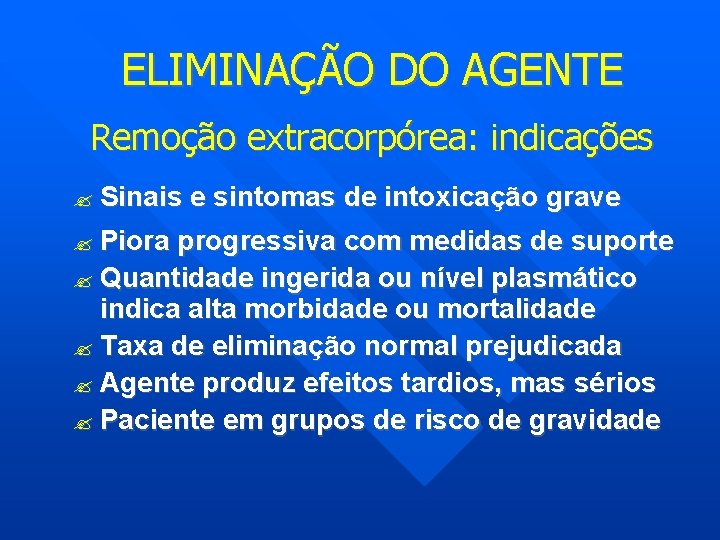 ELIMINAÇÃO DO AGENTE

Remoção extracorpórea: indicações

Sinais e sintomas de intoxicação grave

Piora progressiva com medidas de suporte

Quantidade ingerida ou nível plasmático indica alta morbidade ou mortalidade

Taxa de eliminação normal prejudicada

Agente produz efeitos tardios, mas sérios

Paciente em grupos de risco de gravidade